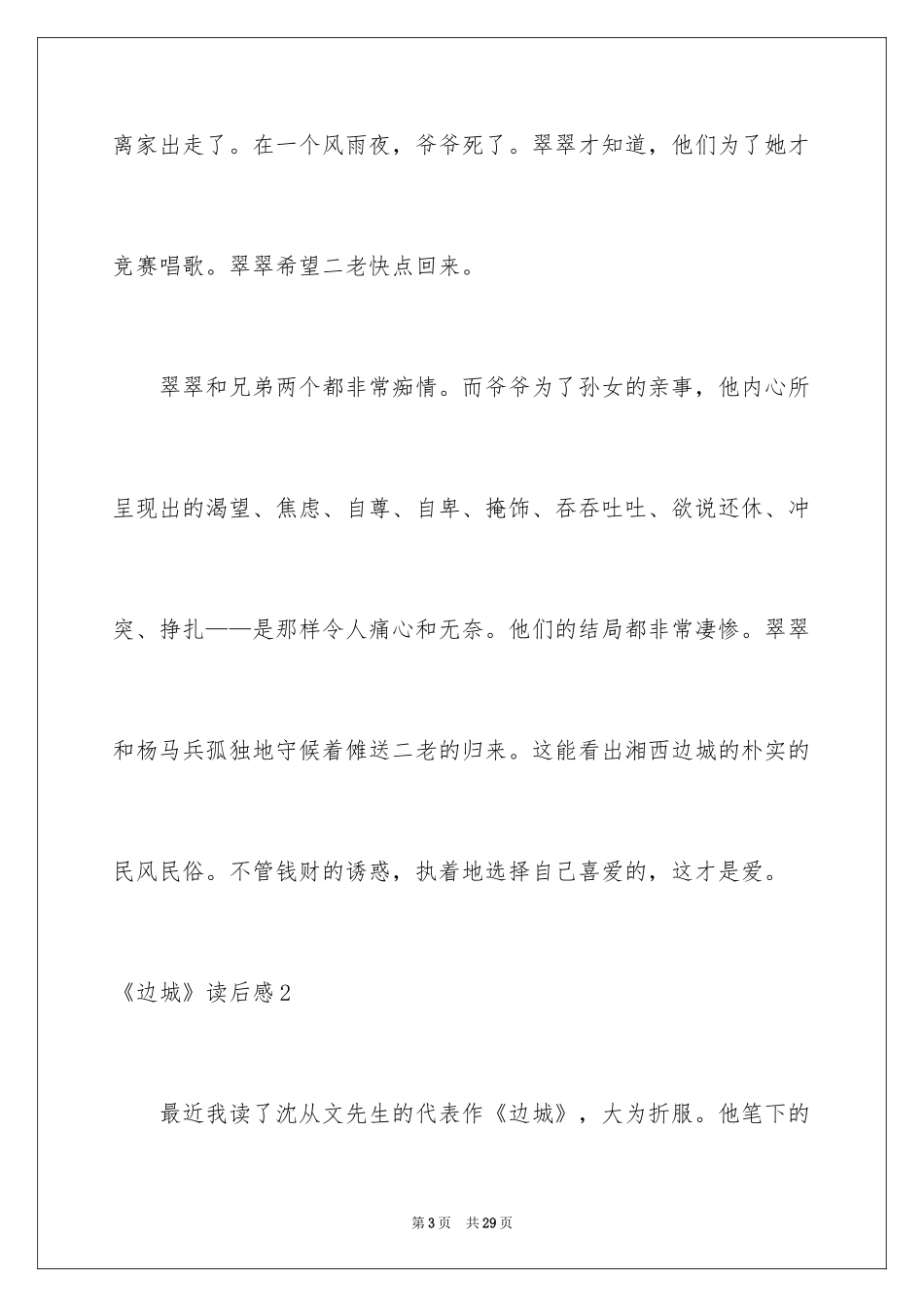 离家出走了。在一个风雨夜，爷爷死了。翠翠才知道，他们为了她才竞赛唱歌。翠翠希望二老快点回来。

翠翠和兄弟两个都非常痴情。而爷爷为了孙女的亲事，他内心所呈现出的渴望、焦虑、自尊、自卑、掩饰、吞吞吐吐、欲说还休、冲突、挣扎——是那样令人痛心和无奈。他们的结局都非常凄惨。翠翠和杨马兵孤独地守候着傩送二老的归来。这能看出湘西边城的朴实的民风民俗。不管钱财的诱惑，执着地选择自己喜爱的，这才是爱。

《边城》读后感2

最近我读了沈从文先生的代表作《边城》，大为折服。他笔下的

第3页 共29页